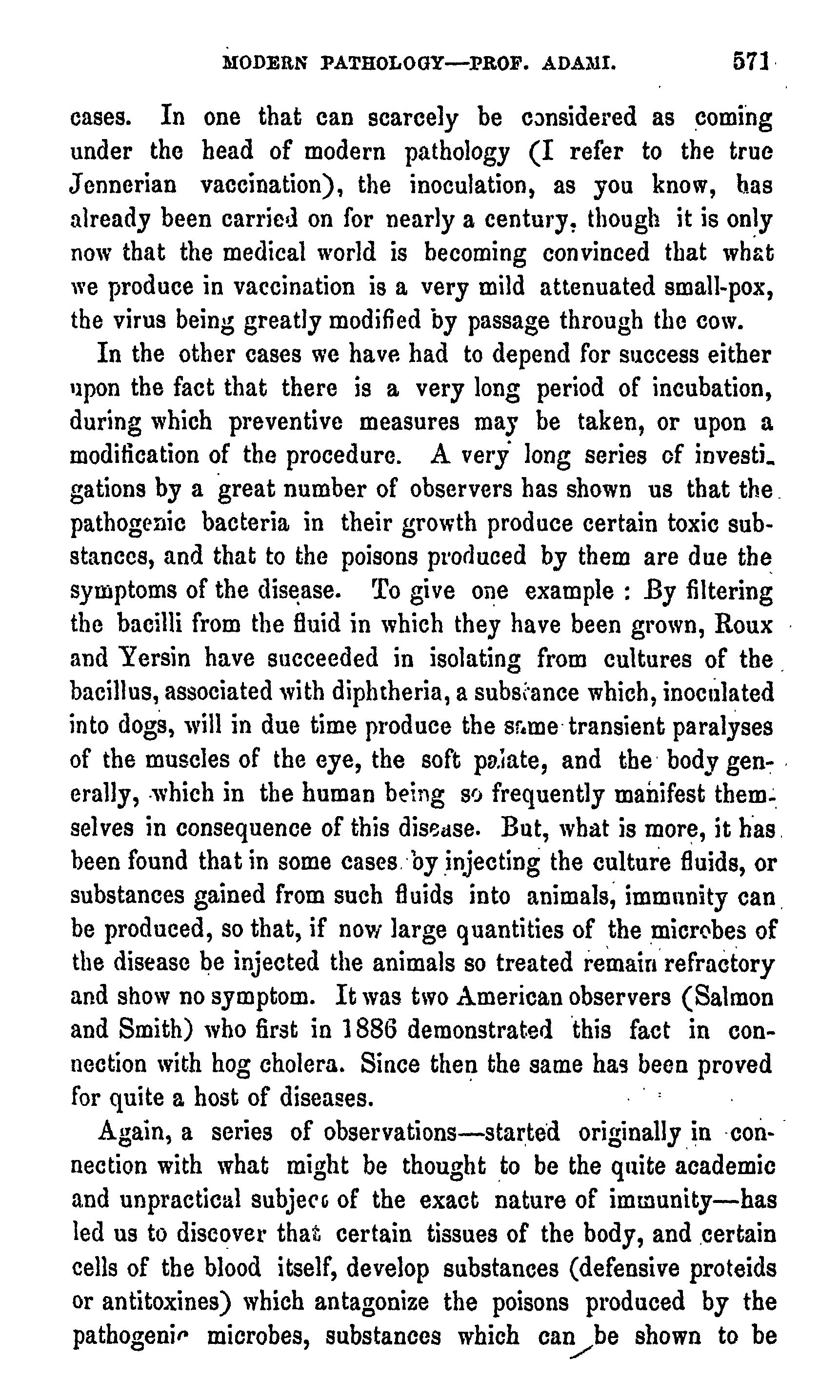 MODERN PATHOLOGY—PROF. ADAMI. 571

cases. In one that can scarcely be considered as coming under the head of modern pathology (I refer to the true Jennerian vaccination), the inoculation, as you know, has already been carried on for nearly a century, though it is only now that the medical world is becoming convinced that what we produce in vaccination is a very mild attenuated small-pox, the virus being greatly modified by passage through the cow.

In the other cases we have had to depend for success either upon the fact that there is a very long period of incubation, during which preventive measures may be taken, or upon a modification of the procedure. A very long series of investigations by a great number of observers has shown us that the pathogenic bacteria in their growth produce certain toxic substances, and that to the poisons produced by them are due the symptoms of the disease. To give one example : By filtering the bacilli from the fluid in which they have been grown, Roux and Yersin have succeeded in isolating from cultures of the bacillus, associated with diphtheria, a substance which, inoculated into dogs, will in due time produce the same transient paralyses of the muscles of the eye, the soft palate, and the body generally, which in the human being so frequently manifest themselves in consequence of this disease. But, what is more, it has been found that in some cases by injecting the culture fluids, or substances gained from such fluids into animals, immunity can be produced, so that, if now large quantities of the microbes of the disease be injected the animals so treated remain refractory and show no symptom. It was two American observers (Salmon and Smith) who first in 1886 demonstrated this fact in connection with hog cholera. Since then the same has been proved for quite a host of diseases.

Again, a series of observations—started originally in connection with what might be thought to be the quite academic and unpractical subject of the exact nature of immunity—has led us to discover that certain tissues of the body, and certain cells of the blood itself, develop substances (defensive proteids or antitoxines) which antagonize the poisons produced by the pathogenic microbes, substances which can be shown to be